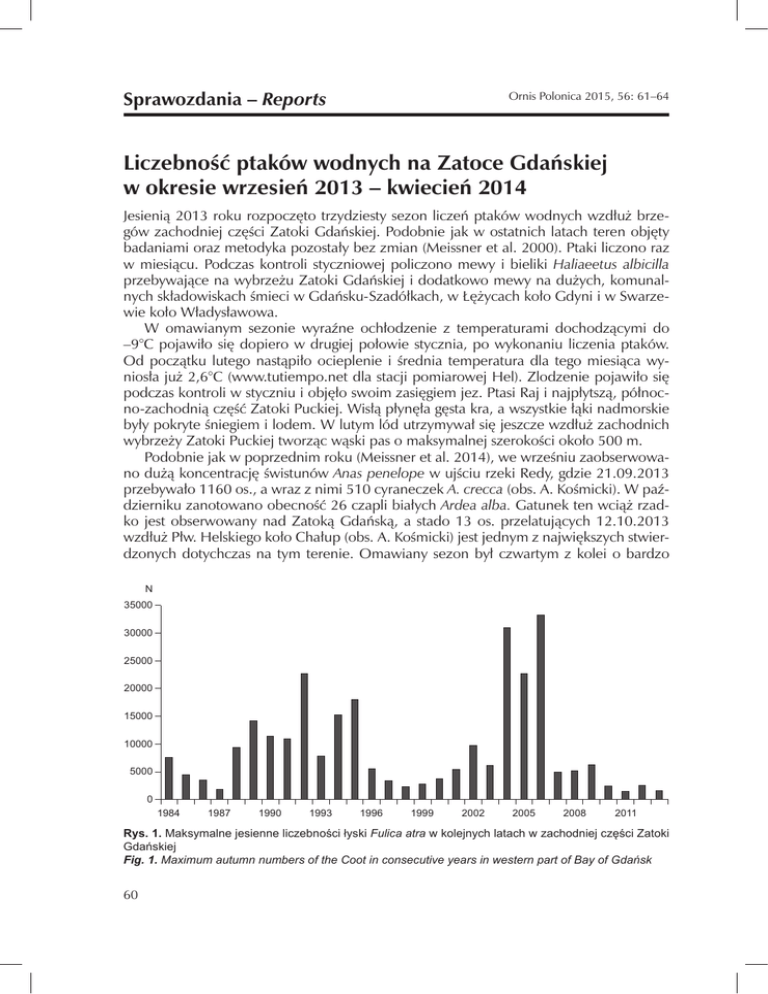 Sprawozdania – Reports

Ornis Polonica 2015, 56: 61–64

Liczebność ptaków wodnych na Zatoce Gdańskiej w okresie wrzesień 2013 – kwiecień 2014

Jesienią 2013 roku rozpoczęto trzydziesty sezon liczeń ptaków wodnych wzdłuż brzegów zachodniej części Zatoki Gdańskiej. Podobnie jak w ostatnich latach teren objęty badaniami oraz metodyka pozostały bez zmian (Meissner et al. 2000). Ptaki liczono raz w miesiącu. Podczas kontroli styczniowej policzono mewy i bieliki Haliaeetus albicilla przebywające na wybrzeżu Zatoki Gdańskiej i dodatkowo mewy na dużych, komunalnych składowiskach śmieci w Gdańsku-Szadółkach, w Łężycach koło Gdyni i w Swarzewie koło Władysławowa.

W omawianym sezonie wyraźne ochłodzenie z temperaturami dochodzącymi do –9°C pojawiło się dopiero w drugiej połowie stycznia, po wykonaniu liczenia ptaków. Od początku lutego nastąpiło ocieplenie i średnia temperatura dla tego miesiąca wyniosła już 2,6°C (www.tutiempo.net dla stacji pomiarowej Hel). Zlodzenie pojawiło się podczas kontroli w styczniu i objęło swoim zasięgiem jez. Ptasi Raj i najpłytszą, północno-zachodnią część Zatoki Puckiej. Wisłą płynęła gęsta kra, a wszystkie łąki nadmorskie były pokryte śniegiem i lodem. W lutym lód utrzymywał się jeszcze wzdłuż zachodnich wybrzeży Zatoki Puckiej tworząc wąski pas o maksymalnej szerokości około 500 m.

Podobnie jak w poprzednim roku (Meissner et al. 2014), we wrześniu zaobserwowano dużą koncentrację świstunów Anas penelope w ujściu rzeki Redy, gdzie 21.09.2013 przebywało 1160 os., a wraz z nimi 510 cyraneczek A. crecca (obs. A. Kośmicki). W październiku zanotowano obecność 26 czapli białych Ardea alba. Gatunek ten wciąż rzadko jest obserwowany nad Zatoką Gdańską, a stado 13 os. przelatujących 12.10.2013 wzdłuż Płw. Helskiego koło Chałup (obs. A. Kośmicki) jest jednym z największych stwierdzonych dotychczas na tym terenie. Omawiany sezon był czwartym z kolei o bardzo

N
35000
30000
25000
20000
15000
10000
5000
0
1984 1987 1990 1993 1996 1999 2002 2005 2008 2011

Rys. 1. Maksymalne jesienne liczebności łyski Fulica atra w kolejnych latach w zachodniej części Zatoki Gdańskiej
Fig. 1. Maximum autumn numbers of the Coot in consecutive years in western part of Bay of Gdańsk

60